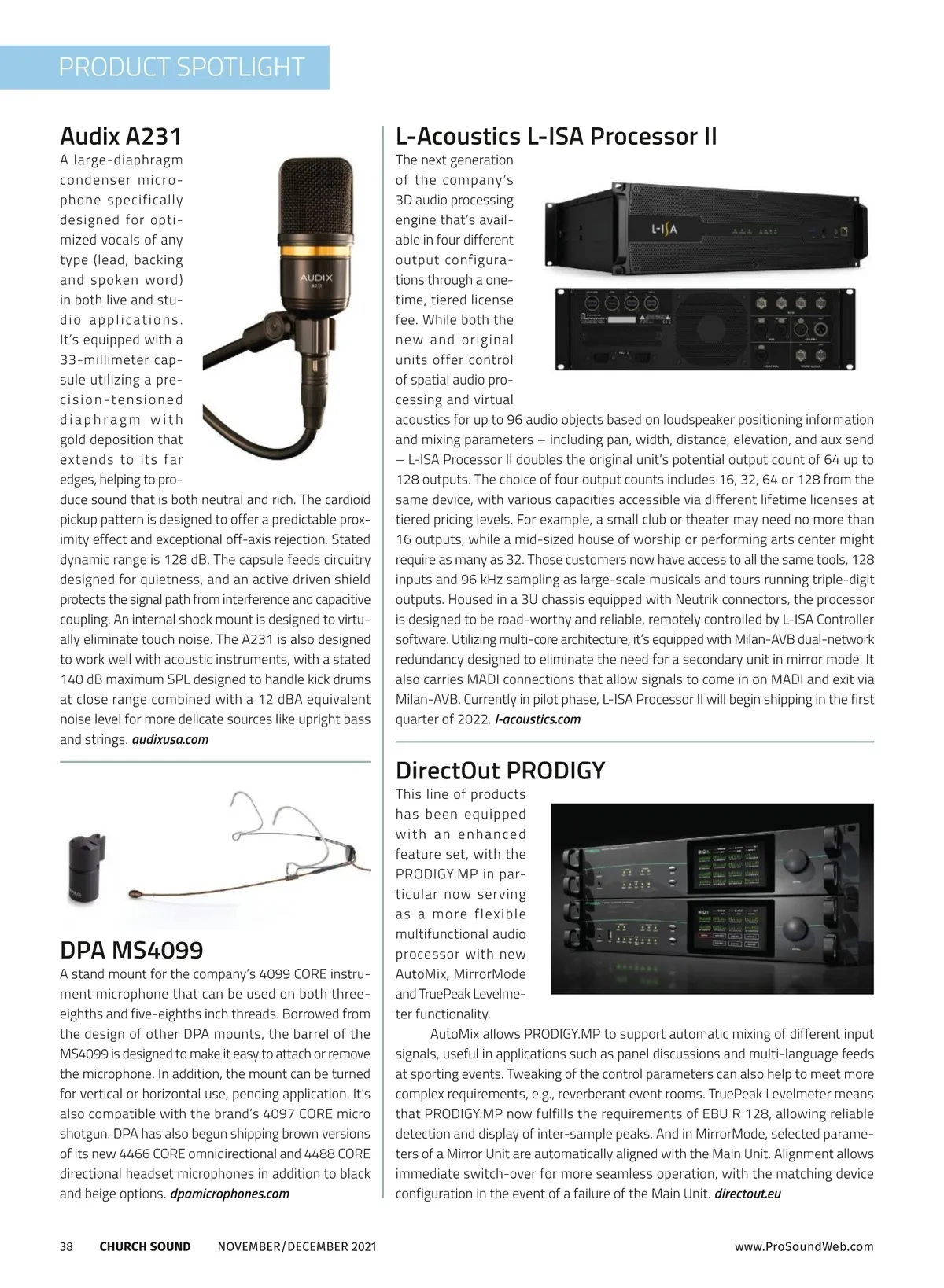 PRODUCT SPOTLIGHT

Audix A231

A large-diaphragm condenser microphone specifically designed for optimized vocals of any type (lead, backing and spoken word) in both live and studio applications. It's equipped with a 33-millimeter capsule utilizing a precision-tensioned diaphragm with gold deposition that extends to its far edges, helping to produce sound that is both neutral and rich. The cardioid pickup pattern is designed to offer a predictable proximity effect and exceptional off-axis rejection. Stated dynamic range is 128 dB. The capsule feeds circuitry designed for quietness, and an active driven shield protects the signal path from interference and capacitive coupling. An internal shock mount is designed to virtually eliminate touch noise. The A231 is also designed to work well with acoustic instruments, with a stated 140 dB maximum SPL designed to handle kick drums at close range combined with a 12 dBA equivalent noise level for more delicate sources like upright bass and strings. audixusa.com

AUDIX
A231

DPA MS4099

A stand mount for the company's 4099 CORE instrument microphone that can be used on both three-eighths and five-eighths inch threads. Borrowed from the design of other DPA mounts, the barrel of the MS4099 is designed to make it easy to attach or remove the microphone. In addition, the mount can be turned for vertical or horizontal use, pending application. It's also compatible with the brand's 4097 CORE micro shotgun. DPA has also begun shipping brown versions of its new 4466 CORE omnidirectional and 4488 CORE directional headset microphones in addition to black and beige options. dpamicrophones.com

L-Acoustics L-ISA Processor II

The next generation of the company's 3D audio processing engine that's available in four different output configurations through a one-time, tiered license fee. While both the new and original units offer control of spatial audio processing and virtual acoustics for up to 96 audio objects based on loudspeaker positioning information and mixing parameters – including pan, width, distance, elevation, and aux send – L-ISA Processor II doubles the original unit's potential output count of 64 up to 128 outputs. The choice of four output counts includes 16, 32, 64 or 128 from the same device, with various capacities accessible via different lifetime licenses at tiered pricing levels. For example, a small club or theater may need no more than 16 outputs, while a mid-sized house of worship or performing arts center might require as many as 32. Those customers now have access to all the same tools, 128 inputs and 96 kHz sampling as large-scale musicals and tours running triple-digit outputs. Housed in a 3U chassis equipped with Neutrik connectors, the processor is designed to be road-worthy and reliable, remotely controlled by L-ISA Controller software. Utilizing multi-core architecture, it's equipped with Milan-AVB dual-network redundancy designed to eliminate the need for a secondary unit in mirror mode. It also carries MADI connections that allow signals to come in on MADI and exit via Milan-AVB. Currently in pilot phase, L-ISA Processor II will begin shipping in the first quarter of 2022. l-acoustics.com

L-ISA

DirectOut PRODIGY

This line of products has been equipped with an enhanced feature set, with the PRODIGY.MP in particular now serving as a more flexible multifunctional audio processor with new AutoMix, MirrorMode and TruePeak Levelmeter functionality.

AutoMix allows PRODIGY.MP to support automatic mixing of different input signals, useful in applications such as panel discussions and multi-language feeds at sporting events. Tweaking of the control parameters can also help to meet more complex requirements, e.g., reverberant event rooms. TruePeak Levelmeter means that PRODIGY.MP now fulfills the requirements of EBU R 128, allowing reliable detection and display of inter-sample peaks. And in MirrorMode, selected parameters of a Mirror Unit are automatically aligned with the Main Unit. Alignment allows immediate switch-over for more seamless operation, with the matching device configuration in the event of a failure of the Main Unit. directout.eu

38 CHURCH SOUND NOVEMBER/DECEMBER 2021 www.ProSoundWeb.com